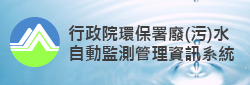 行政院環保署廢(污)水
自動監測管理資訊系統